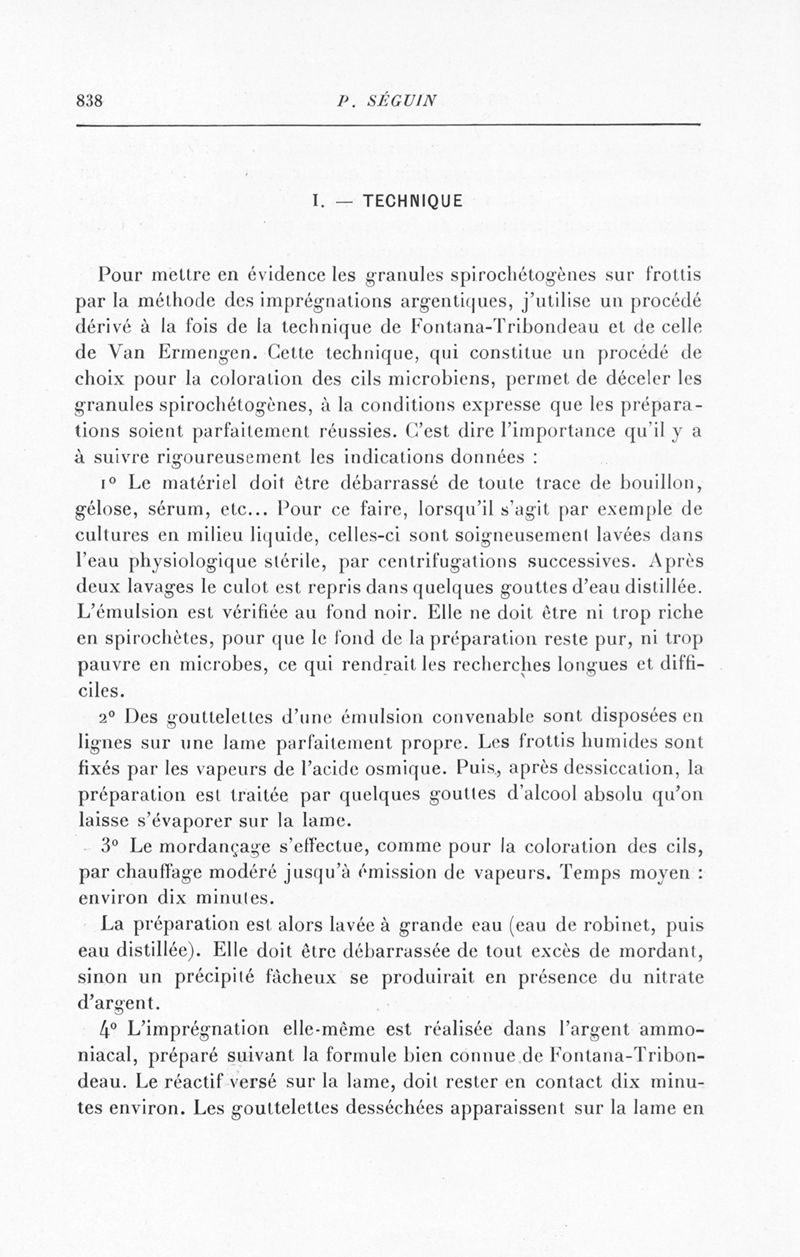 838 P. SÉGUIN

I. — TECHNIQUE

Pour mettre en évidence les granules spirochétogènes sur frottis par la méthode des imprégnations argentiques, j'utilise un procédé dérivé à la fois de la technique de Fontana-Tribondeau et de celle de Van Ermengen. Cette technique, qui constitue un procédé de choix pour la coloration des cils microbiens, permet de déceler les granules spirochétogènes, à la conditions expresse que les préparations soient parfaitement réussies. C'est dire l'importance qu'il y a à suivre rigoureusement les indications données :

1° Le matériel doit être débarrassé de toute trace de bouillon, gélose, sérum, etc... Pour ce faire, lorsqu'il s'agit par exemple de cultures en milieu liquide, celles-ci sont soigneusement lavées dans l'eau physiologique stérile, par centrifugations successives. Après deux lavages le culot est repris dans quelques gouttes d'eau distillée. L'émulsion est vérifiée au fond noir. Elle ne doit être ni trop riche en spirochètes, pour que le fond de la préparation reste pur, ni trop pauvre en microbes, ce qui rendrait les recherches longues et difficiles.

2° Des gouttelettes d'une émulsion convenable sont disposées en lignes sur une lame parfaitement propre. Les frottis humides sont fixés par les vapeurs de l'acide osmique. Puis, après dessiccation, la préparation est traitée par quelques gouttes d'alcool absolu qu'on laisse s'évaporer sur la lame.

3° Le mordançage s'effectue, comme pour la coloration des cils, par chauffage modéré jusqu'à émission de vapeurs. Temps moyen : environ dix minutes.

La préparation est alors lavée à grande eau (eau de robinet, puis eau distillée). Elle doit être débarrassée de tout excès de mordant, sinon un précipité fâcheux se produirait en présence du nitrate d'argent.

4° L'imprégnation elle-même est réalisée dans l'argent ammoniacal, préparé suivant la formule bien connue de Fontana-Tribondeau. Le réactif versé sur la lame, doit rester en contact dix minutes environ. Les gouttelettes desséchées apparaissent sur la lame en